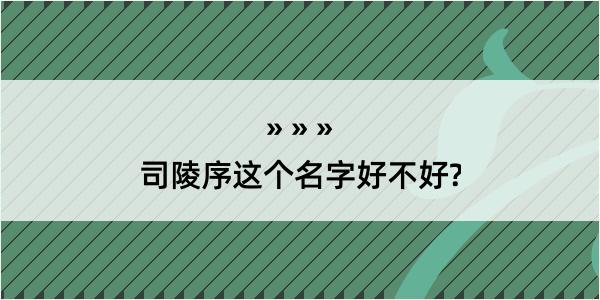 » » »

司陵序这个名字好不好?